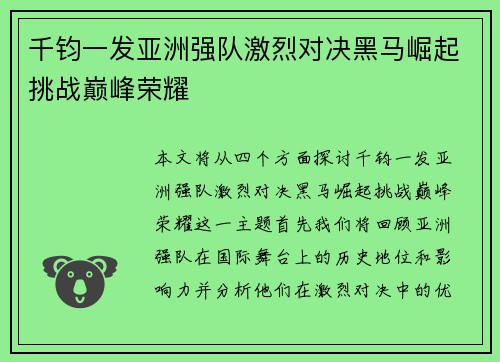 千钧一发亚洲强队激烈对决黑马崛起挑战巅峰荣耀

本文将从四个方面探讨千钧一发亚洲强队激烈对决黑马崛起挑战巅峰荣耀这一主题首先我们将回顾亚洲强队在国际舞台上的历史地位和影响力并分析他们在激烈对决中的优